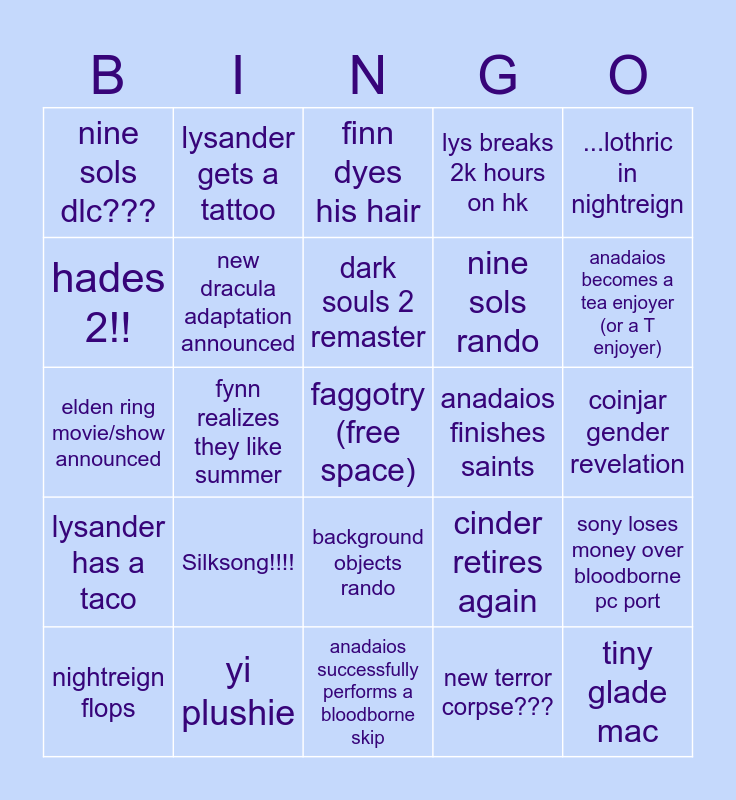 | B | I | N | G | O |
|---|---|---|---|---|
| nine sols dlc??? | lysander gets a tattoo | finn dyes his hair | lys breaks 2k hours on hk | ...lothric in nightreign |
| hades 2!! | new dracula adaptation announced | dark souls 2 remaster | nine sols rando | anadaios becomes a tea enjoyer (or a T enjoyer) |
| elden ring movie/show announced | fynn realizes they like summer | faggotry (free space) | anadaios finishes saints | coinjar gender revelation |
| lysander has a taco | Silksong!!!! | background objects rando | cinder retires again | sony loses money over bloodborne pc port |
| nightreign flops | yi plushie | anadaios successfully performs a bloodborne skip | new terror corpse??? | tiny glade mac |